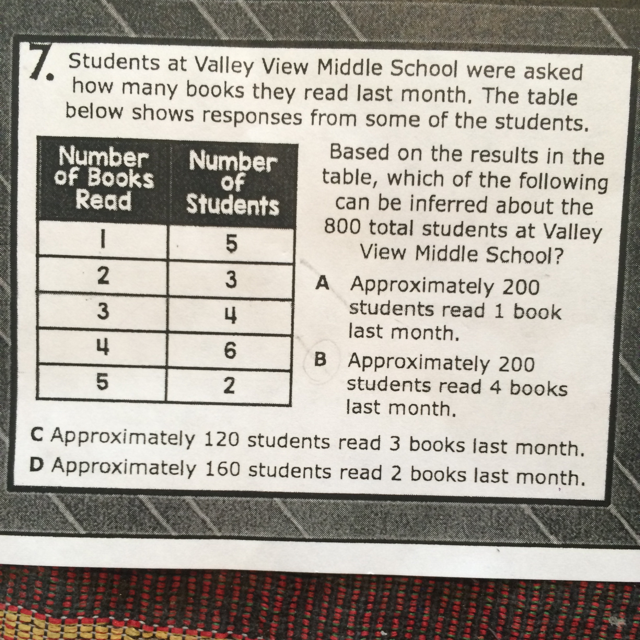 7. Students at Valley View Middle School were asked how many books they read last month. The table below shows responses from some of the students.

| Number of Books Read | Number of Students |
|---|---|
| 1 | 5 |
| 2 | 3 |
| 3 | 4 |
| 4 | 6 |
| 5 | 2 |

Based on the results in the table, which of the following can be inferred about the 800 total students at Valley View Middle School?

A Approximately 200 students read 1 book last month.

B Approximately 200 students read 4 books last month.

C Approximately 120 students read 3 books last month.

D Approximately 160 students read 2 books last month.